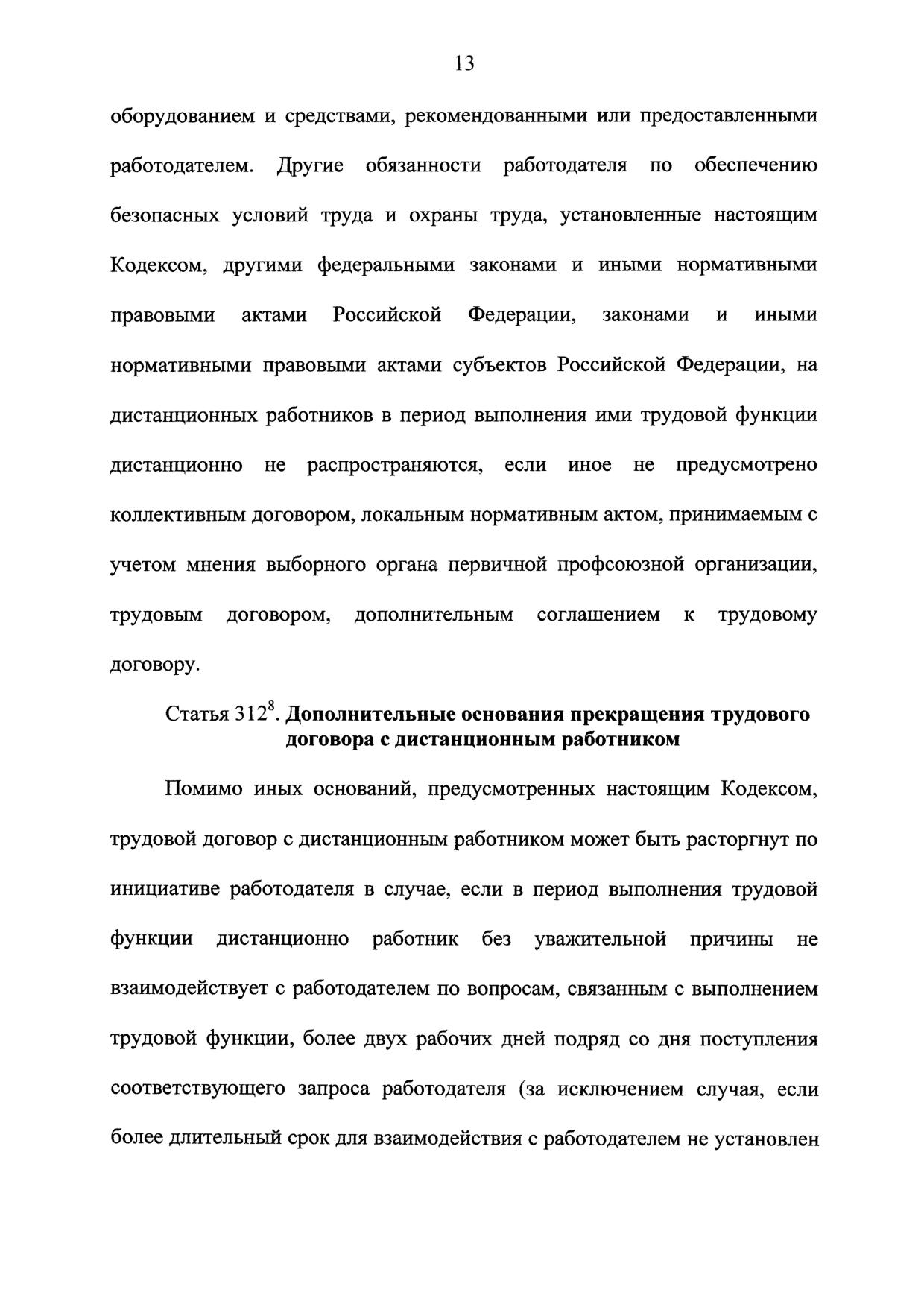 13

оборудованием и средствами, рекомендованными или предоставленными работодателем. Другие обязанности работодателя по обеспечению безопасных условий труда и охраны труда, установленные настоящим Кодексом, другими федеральными законами и иными нормативными правовыми актами Российской Федерации, законами и иными нормативными правовыми актами субъектов Российской Федерации, на дистанционных работников в период выполнения ими трудовой функции дистанционно не распространяются, если иное не предусмотрено коллективным договором, локальным нормативным актом, принимаемым с учетом мнения выборного органа первичной профсоюзной организации, трудовым договором, дополнительным соглашением к трудовому договору.

Статья $312^8$. Дополнительные основания прекращения трудового договора с дистанционным работником

Помимо иных оснований, предусмотренных настоящим Кодексом, трудовой договор с дистанционным работником может быть расторгнут по инициативе работодателя в случае, если в период выполнения трудовой функции дистанционно работник без уважительной причины не взаимодействует с работодателем по вопросам, связанным с выполнением трудовой функции, более двух рабочих дней подряд со дня поступления соответствующего запроса работодателя (за исключением случая, если более длительный срок для взаимодействия с работодателем не установлен